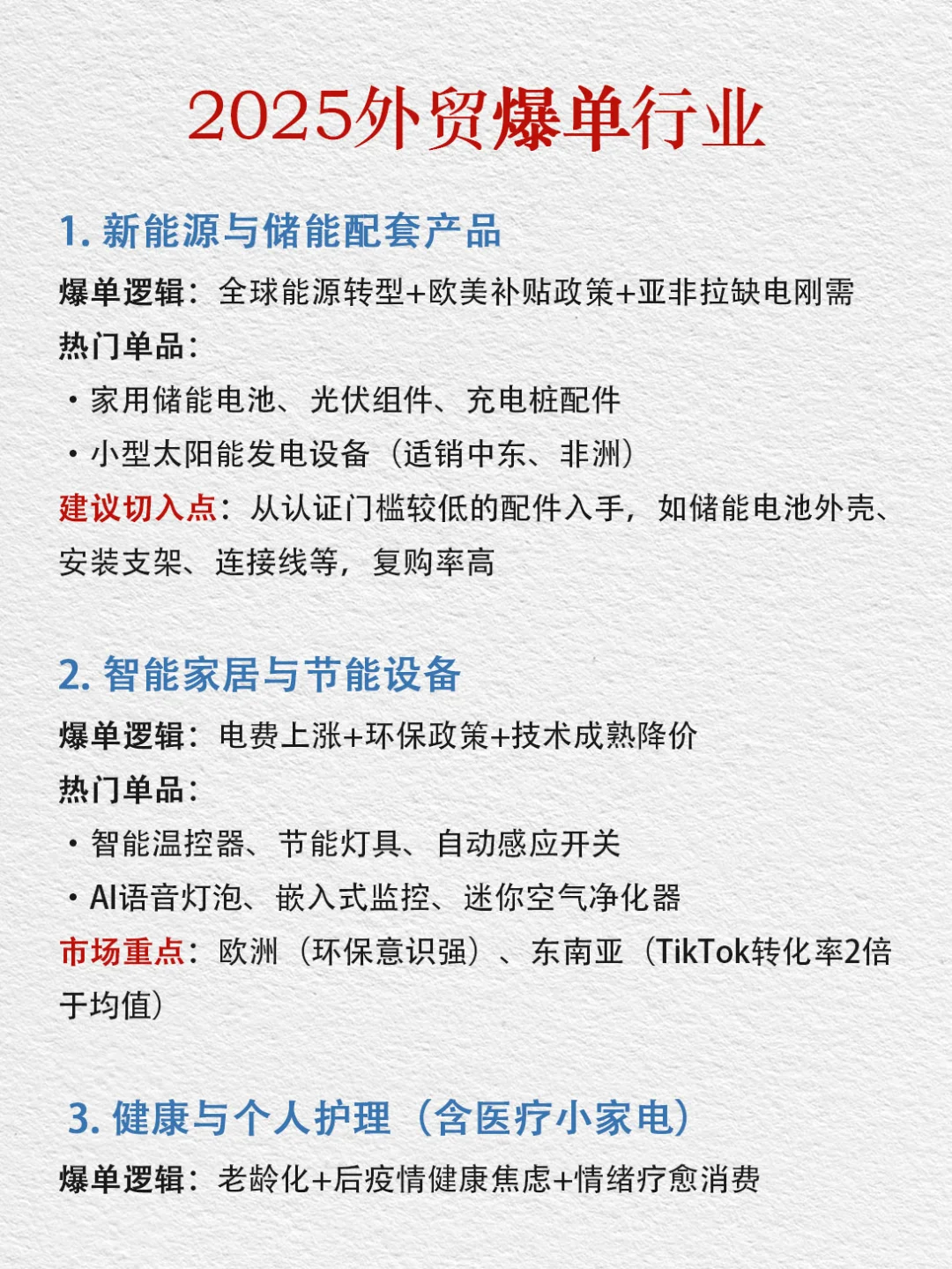 2025外贸爆单行业

1. 新能源与储能配套产品

爆单逻辑：全球能源转型+欧美补贴政策+亚非拉缺电刚需

热门单品：

・家用储能电池、光伏组件、充电桩配件

・小型太阳能发电设备（适销中东、非洲）

建议切入点：从认证门槛较低的配件入手，如储能电池外壳、安装支架、连接线等，复购率高

2. 智能家居与节能设备

爆单逻辑：电费上涨+环保政策+技术成熟降价

热门单品：

・智能温控器、节能灯具、自动感应开关

・AI语音灯泡、嵌入式监控、迷你空气净化器

市场重点：欧洲（环保意识强）、东南亚（TikTok转化率2倍于均值）

3. 健康与个人护理（含医疗小家电）

爆单逻辑：老龄化+后疫情健康焦虑+情绪疗愈消费